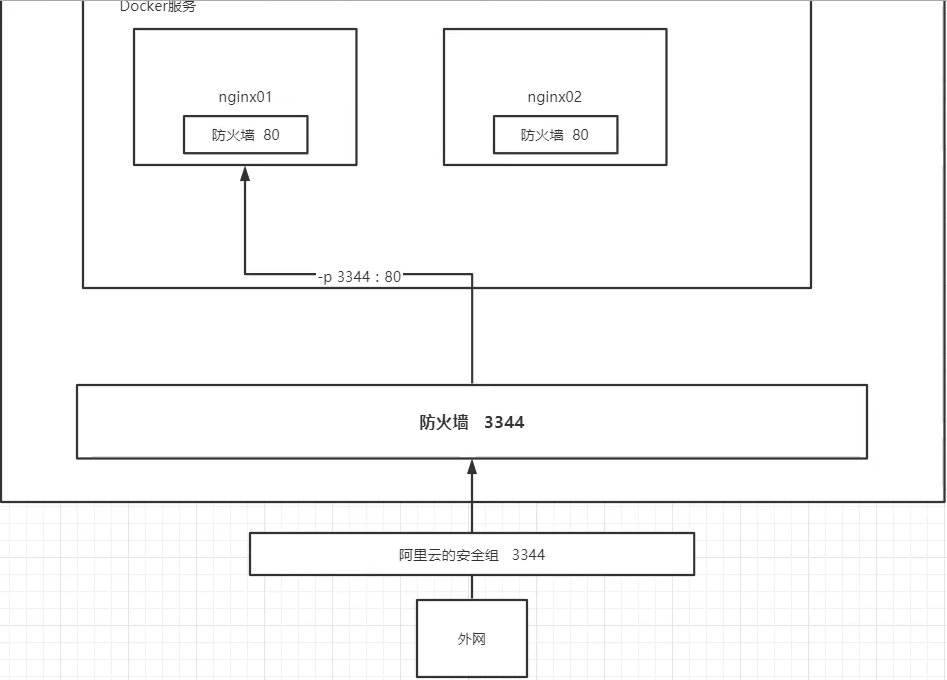 Docker服务

nginx01

防火墙 80

nginx02

防火墙 80

-p 3344 : 80

防火墙 3344

阿里云的安全组 3344

外网